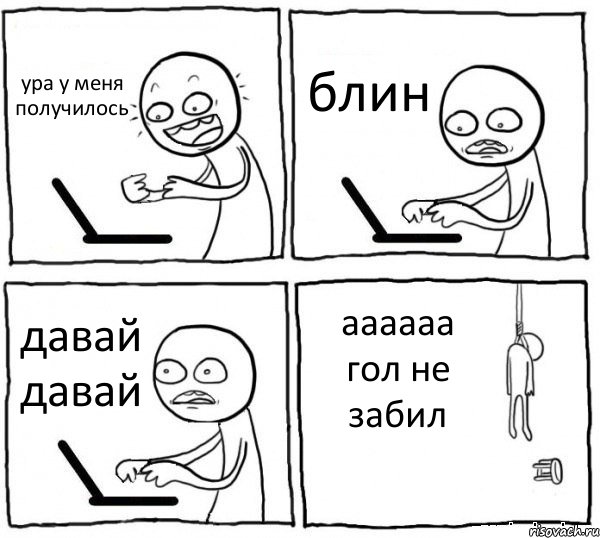 ура у меня получилось

блин

давай давай

аааааа гол не забил

risovach.ru